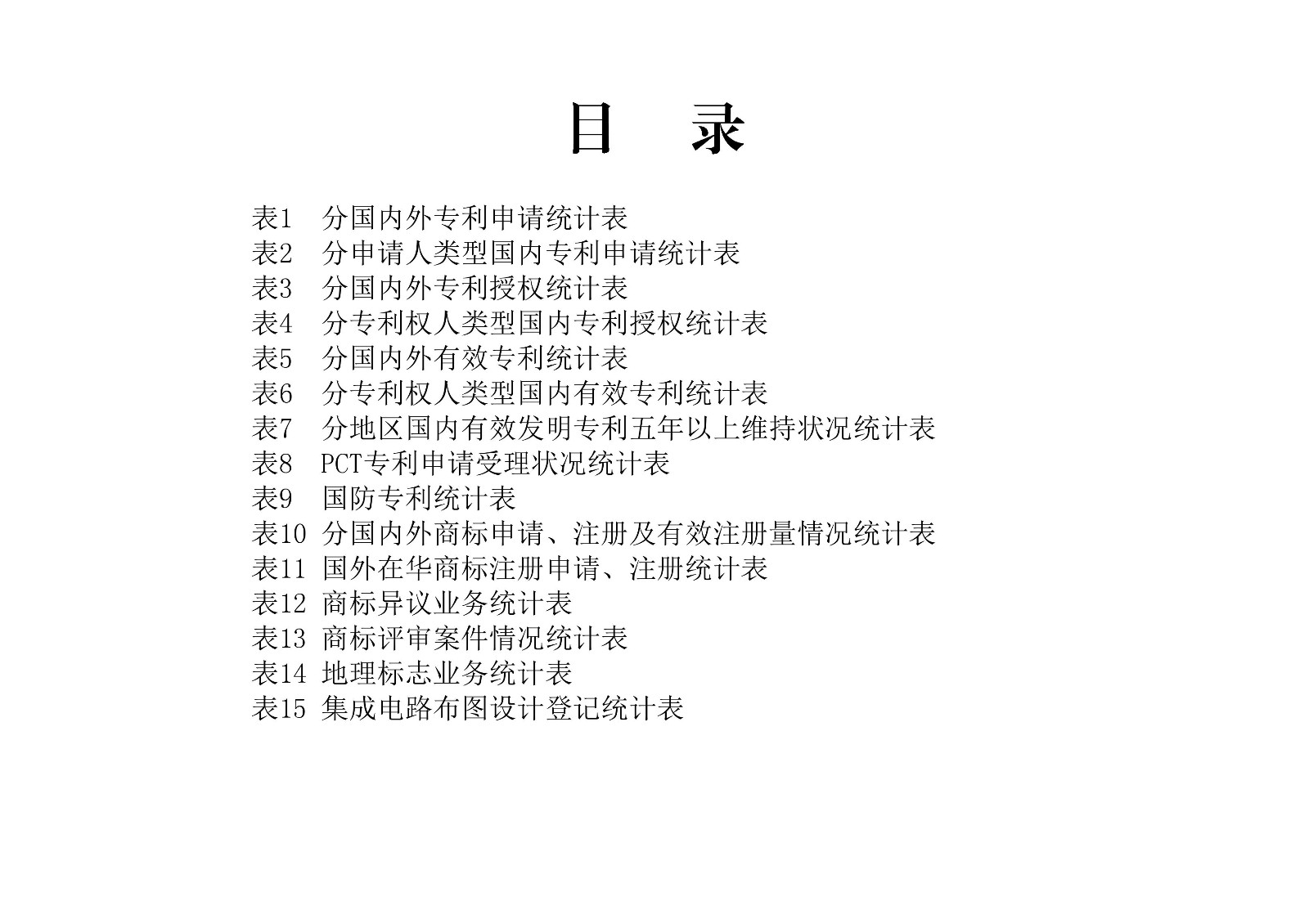 目 录

表1 分国内外专利申请统计表
表2 分申请人类型国内专利申请统计表
表3 分国内外专利授权统计表
表4 分专利权人类型国内专利授权统计表
表5 分国内外有效专利统计表
表6 分专利权人类型国内有效专利统计表
表7 分地区国内有效发明专利五年以上维持状况统计表
表8 PCT专利申请受理状况统计表
表9 国防专利统计表
表10 分国内外商标申请、注册及有效注册量情况统计表
表11 国外在华商标注册申请、注册统计表
表12 商标异议业务统计表
表13 商标评审案件情况统计表
表14 地理标志业务统计表
表15 集成电路布图设计登记统计表